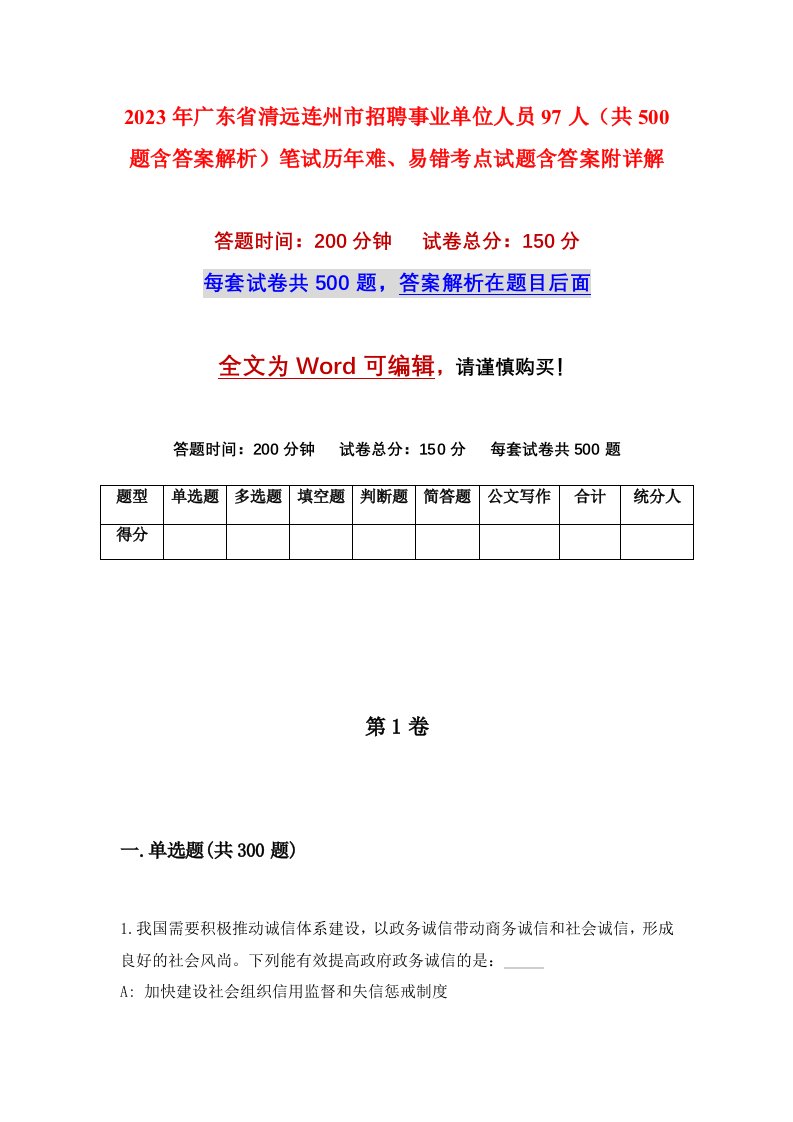 2023年广东省清远连州市招聘事业单位人员97人（共500题含答案解析）笔试历年难、易错考点试题含答案附详解

答题时间：200分钟　试卷总分：150分

每套试卷共500题，答案解析在题目后面

全文为Word可编辑，请谨慎购买！

答题时间：200分钟　试卷总分：150分　每套试卷共500题

| 题型 | 单选题 | 多选题 | 填空题 | 判断题 | 简答题 | 公文写作 | 合计 | 统分人 |
|---|---|---|---|---|---|---|---|---|
| 得分 | | | | | | | | |

第1卷

一.单选题(共300题)

1.我国需要积极推动诚信体系建设，以政务诚信带动商务诚信和社会诚信，形成良好的社会风尚。下列能有效提高政府政务诚信的是：_____

A: 加快建设社会组织信用监督和失信惩戒制度